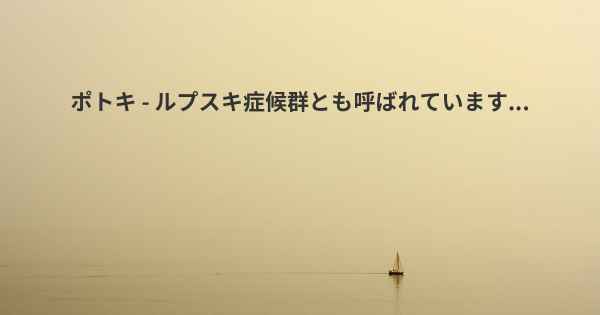 ポトキ - ルプスキ症候群とも呼ばれています...